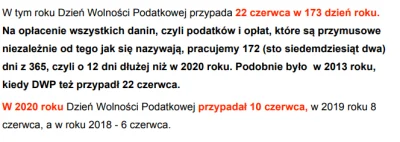 W tym roku Dzień Wolności Podatkowej przypada 22 czerwca w 173 dzień roku. Na opłacenie wszystkich danin, czyli podatków i opłat, które są przymusowe niezależnie od tego jak się nazywają, pracujemy 172 (sto siedemdziesiąt dwa) dni z 365, czyli o 12 dni dłużej niż w 2020 roku. Podobnie było w 2013 roku, kiedy DWP też przypadł 22 czerwca.

W 2020 roku Dzień Wolności Podatkowej przypadał 10 czerwca, w 2019 roku 8 czerwca, a w roku 2018 - 6 czerwca.